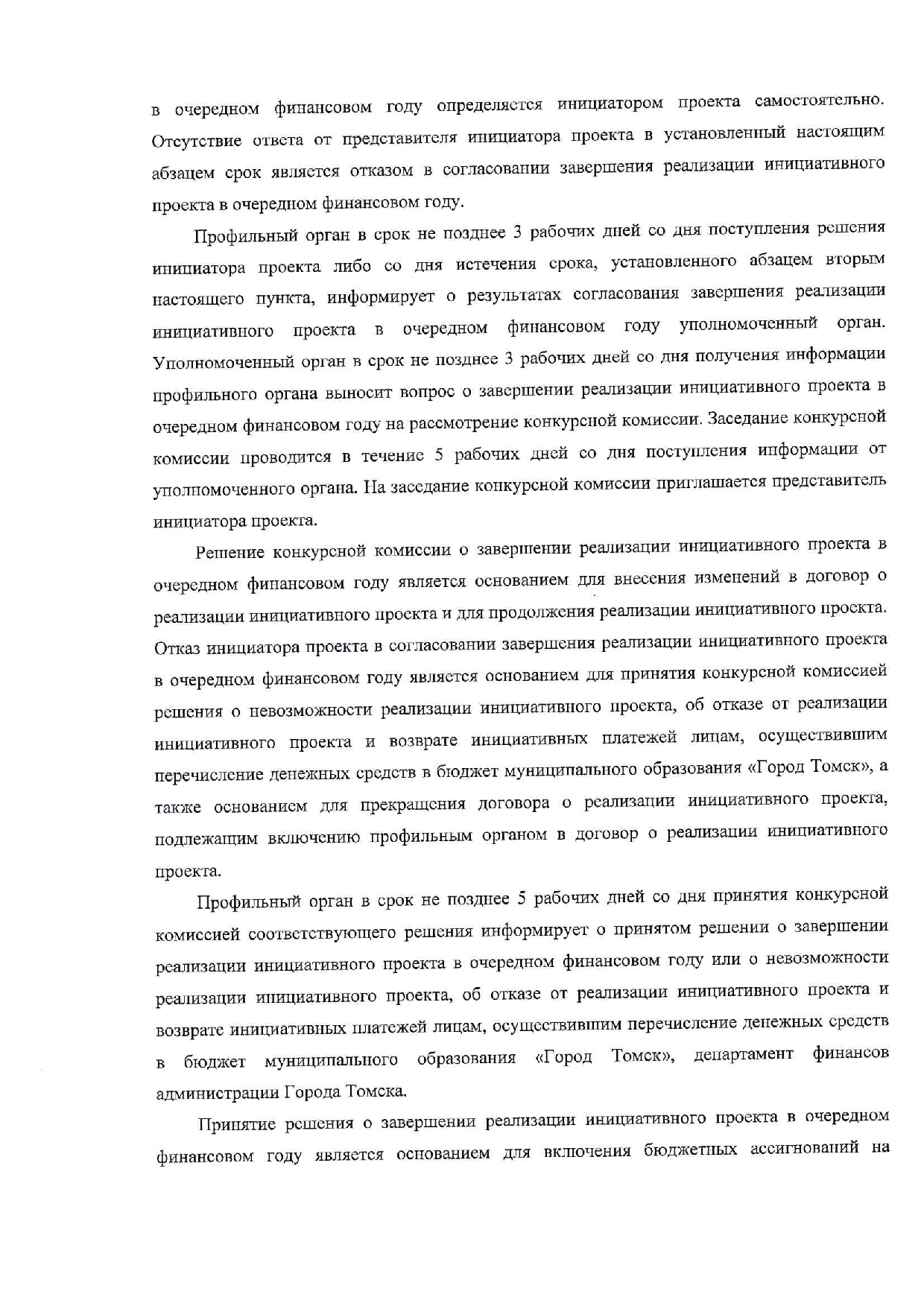 в очередном финансовом году определяется инициатором проекта самостоятельно. Отсутствие ответа от представителя инициатора проекта в установленный настоящим абзацем срок является отказом в согласовании завершения реализации инициативного проекта в очередном финансовом году.

Профильный орган в срок не позднее 3 рабочих дней со дня поступления решения инициатора проекта либо со дня истечения срока, установленного абзацем вторым настоящего пункта, информирует о результатах согласования завершения реализации инициативного проекта в очередном финансовом году уполномоченный орган. Уполномоченный орган в срок не позднее 3 рабочих дней со дня получения информации профильного органа выносит вопрос о завершении реализации инициативного проекта в очередном финансовом году на рассмотрение конкурсной комиссии. Заседание конкурсной комиссии проводится в течение 5 рабочих дней со дня поступления информации от уполномоченного органа. На заседание конкурсной комиссии приглашается представитель инициатора проекта.

Решение конкурсной комиссии о завершении реализации инициативного проекта в очередном финансовом году является основанием для внесения изменений в договор о реализации инициативного проекта и для продолжения реализации инициативного проекта. Отказ инициатора проекта в согласовании завершения реализации инициативного проекта в очередном финансовом году является основанием для принятия конкурсной комиссией решения о невозможности реализации инициативного проекта, об отказе от реализации инициативного проекта и возврате инициативных платежей лицам, осуществившим перечисление денежных средств в бюджет муниципального образования «Город Томск», а также основанием для прекращения договора о реализации инициативного проекта, подлежащим включению профильным органом в договор о реализации инициативного проекта.

Профильный орган в срок не позднее 5 рабочих дней со дня принятия конкурсной комиссией соответствующего решения информирует о принятом решении о завершении реализации инициативного проекта в очередном финансовом году или о невозможности реализации инициативного проекта, об отказе от реализации инициативного проекта и возврате инициативных платежей лицам, осуществившим перечисление денежных средств в бюджет муниципального образования «Город Томск», департамент финансов администрации Города Томска.

Принятие решения о завершении реализации инициативного проекта в очередном финансовом году является основанием для включения бюджетных ассигнований на